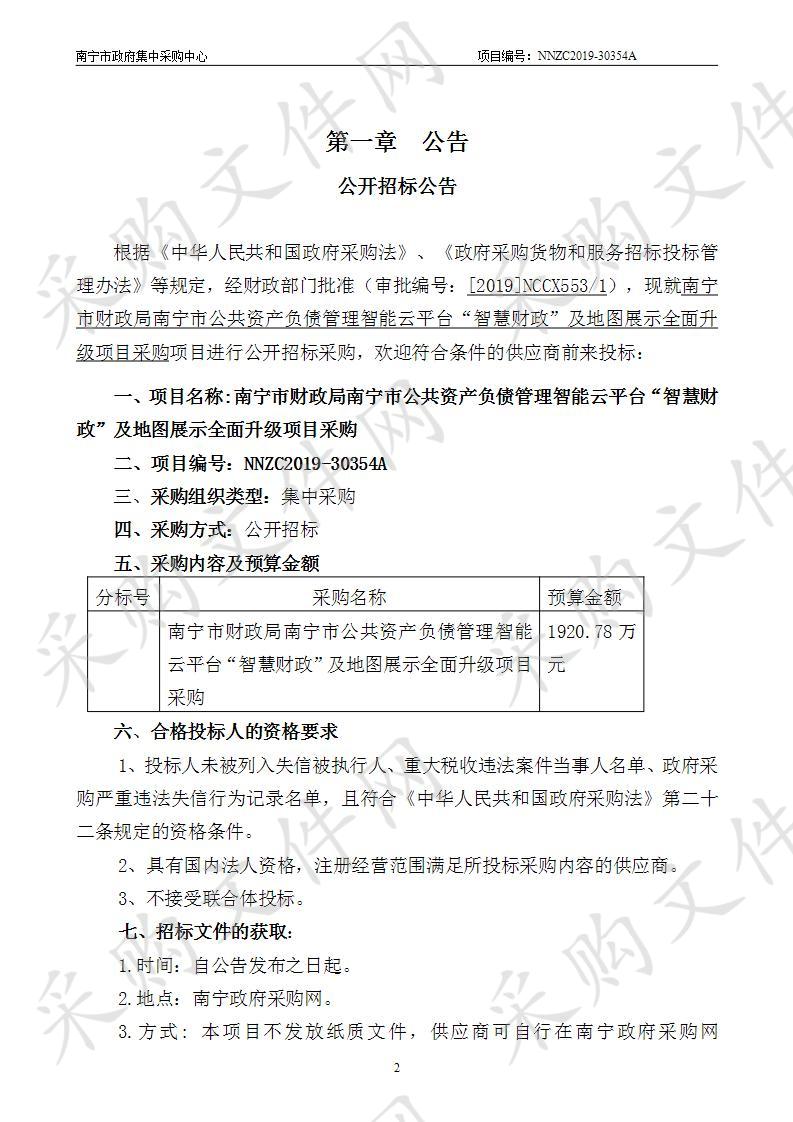 南宁市政府集中采购中心 项目编号：NNZC2019-30354A

第一章 公告

公开招标公告

根据《中华人民共和国政府采购法》、《政府采购货物和服务招标投标管理办法》等规定，经财政部门批准（审批编号：[2019]NCCX553/1），现就南宁市财政局南宁市公共资产负债管理智能云平台“智慧财政”及地图展示全面升级项目采购项目进行公开招标采购，欢迎符合条件的供应商前来投标：

一、项目名称：南宁市财政局南宁市公共资产负债管理智能云平台“智慧财政”及地图展示全面升级项目采购

二、项目编号：NNZC2019-30354A

三、采购组织类型：集中采购

四、采购方式：公开招标

五、采购内容及预算金额

| 分标号 | 采购名称 | 预算金额 |
|---|---|---|
|  | 南宁市财政局南宁市公共资产负债管理智能云平台“智慧财政”及地图展示全面升级项目采购 | 1920.78 万元 |

六、合格投标人的资格要求

1、投标人未被列入失信被执行人、重大税收违法案件当事人名单、政府采购严重违法失信行为记录名单，且符合《中华人民共和国政府采购法》第二十二条规定的资格条件。

2、具有国内法人资格，注册经营范围满足所投标采购内容的供应商。

3、不接受联合体投标。

七、招标文件的获取：

1.时间：自公告发布之日起。

2.地点：南宁政府采购网。

3.方式：本项目不发放纸质文件，供应商可自行在南宁政府采购网

2

采购文件网